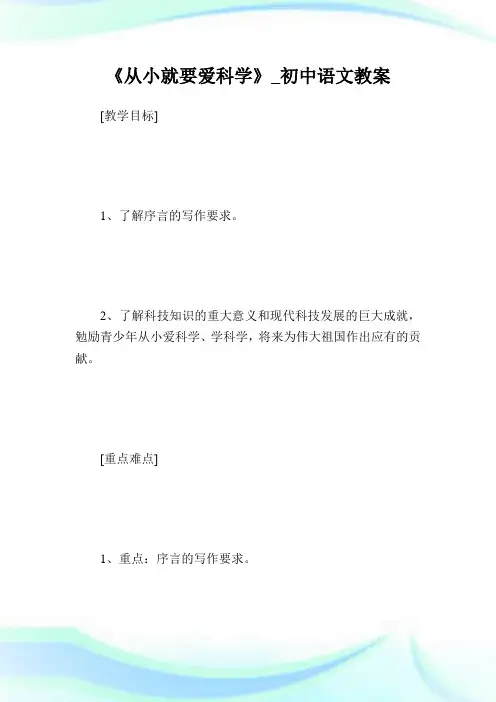 《从小就要爱科学》_初中语文教案

[教学目标]

1、了解序言的写作要求。

2、了解科技知识的重大意义和现代科技发展的巨大成就，勉励青少年从小爱科学、学科学，将来为伟大祖国作出应有的贡献。

[重点难点]

1、重点：序言的写作要求。